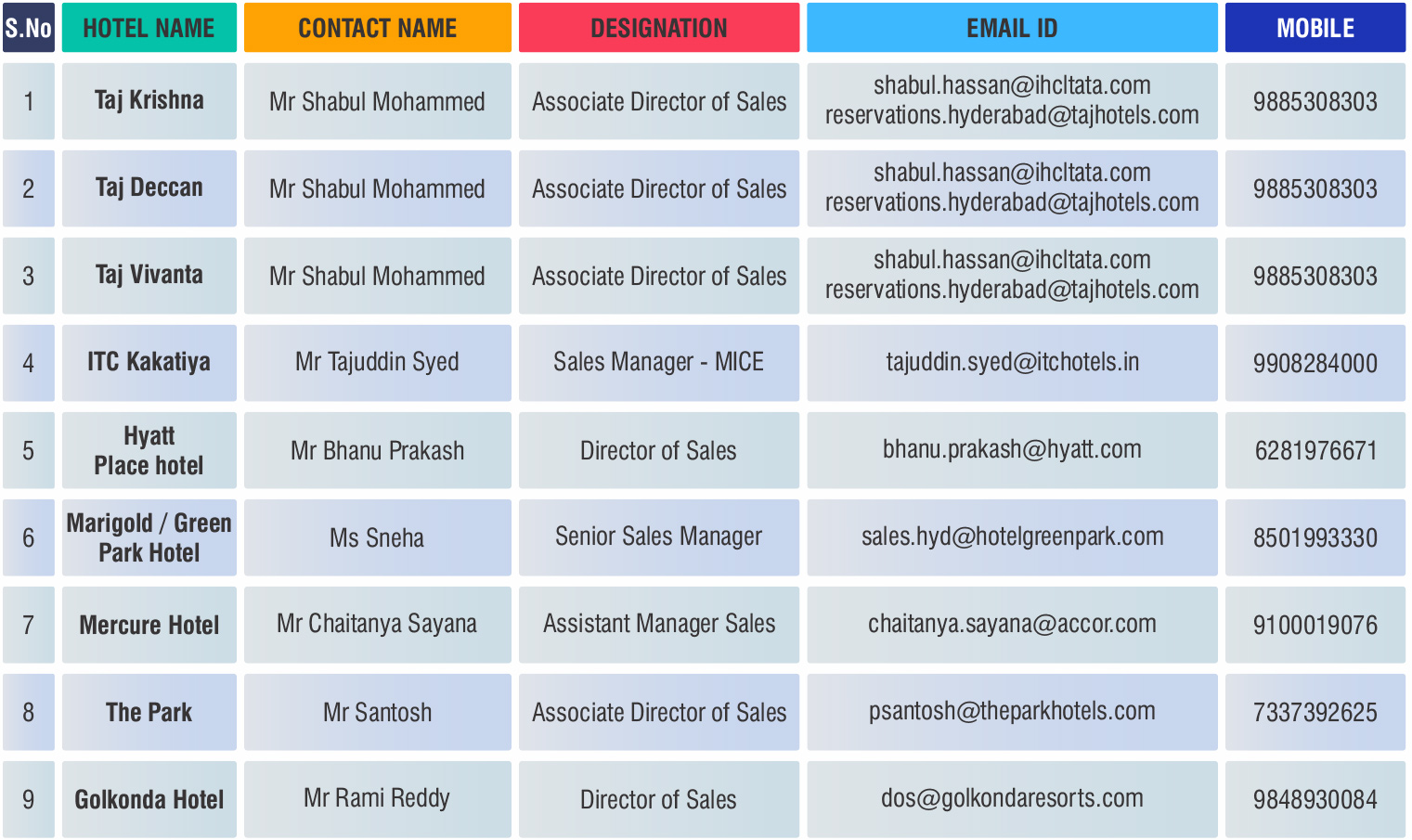 | S.No | HOTEL NAME | CONTACT NAME | DESIGNATION | EMAIL ID | MOBILE |
|---|---|---|---|---|---|
| 1 | Taj Krishna | Mr Shabul Mohammed | Associate Director of Sales | shabul.hassan@ihcltata.com reservations.hyderabad@tajhotels.com | 9885308303 |
| 2 | Taj Deccan | Mr Shabul Mohammed | Associate Director of Sales | shabul.hassan@ihcltata.com reservations.hyderabad@tajhotels.com | 9885308303 |
| 3 | Taj Vivanta | Mr Shabul Mohammed | Associate Director of Sales | shabul.hassan@ihcltata.com reservations.hyderabad@tajhotels.com | 9885308303 |
| 4 | ITC Kakatiya | Mr Tajuddin Syed | Sales Manager - MICE | tajuddin.syed@itchotels.in | 9908284000 |
| 5 | Hyatt Place hotel | Mr Bhanu Prakash | Director of Sales | bhanu.prakash@hyatt.com | 6281976671 |
| 6 | Marigold / Green Park Hotel | Ms Sneha | Senior Sales Manager | sales.hyd@hotelgreenpark.com | 8501993330 |
| 7 | Mercure Hotel | Mr Chaitanya Sayana | Assistant Manager Sales | chaitanya.sayana@accor.com | 9100019076 |
| 8 | The Park | Mr Santosh | Associate Director of Sales | psantosh@theparkhotels.com | 7337392625 |
| 9 | Golkonda Hotel | Mr Rami Reddy | Director of Sales | dos@golkondaresorts.com | 9848930084 |